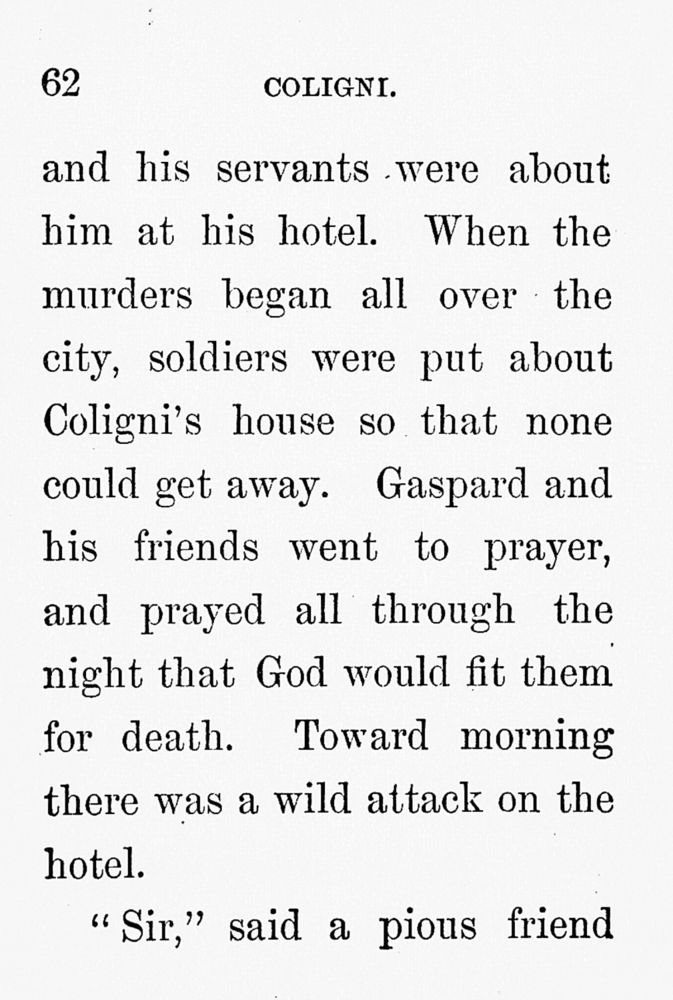 62 COLIGNI.

and his servants were about him at his hotel. When the murders began all over the city, soldiers were put about Coligni's house so that none could get away. Gaspard and his friends went to prayer, and prayed all through the night that God would fit them for death. Toward morning there was a wild attack on the hotel.

"Sir," said a pious friend